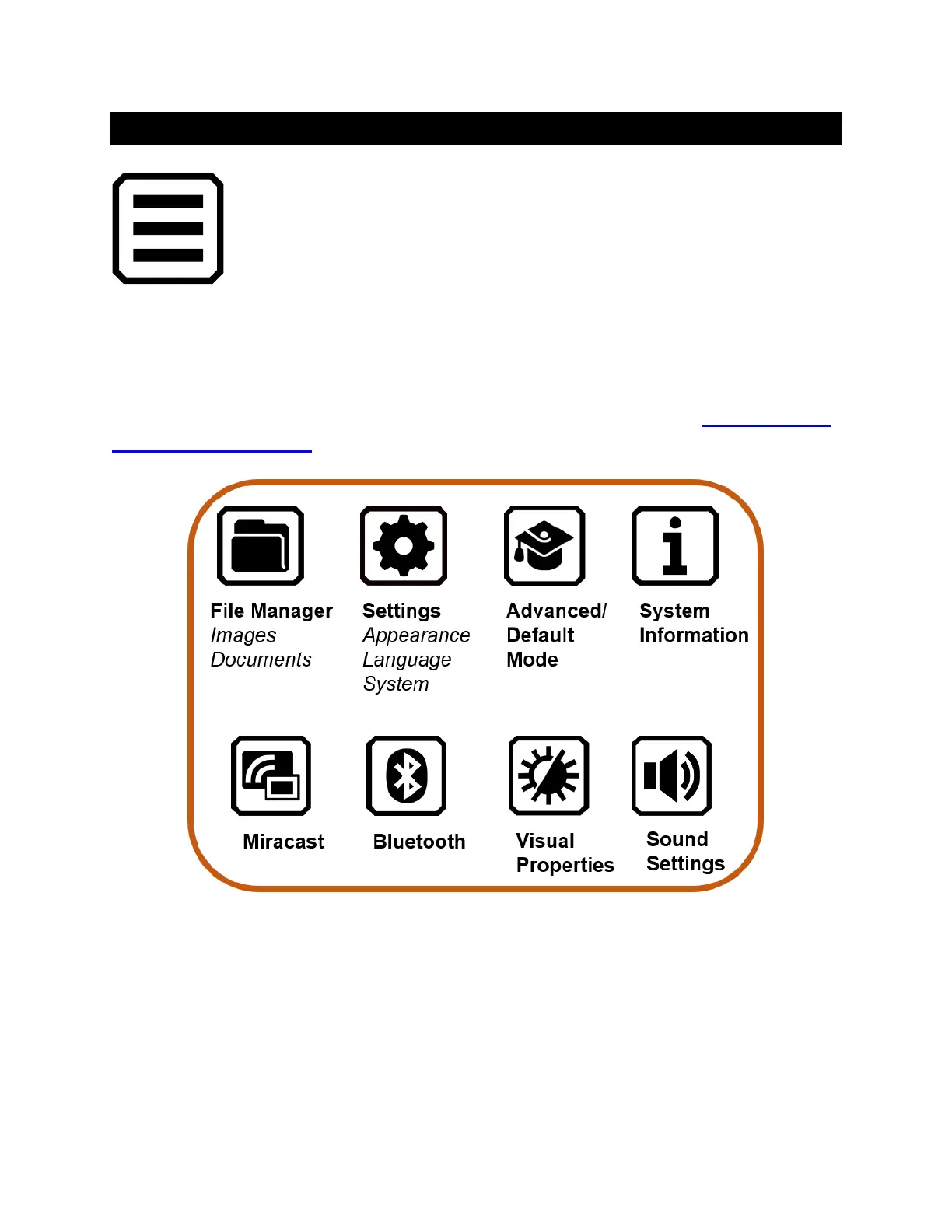 File Manager
Images
Documents

Settings
Appearance
Language
System

Advanced/ Default Mode

System Information

Miracast

Bluetooth

Visual Properties

Sound Settings